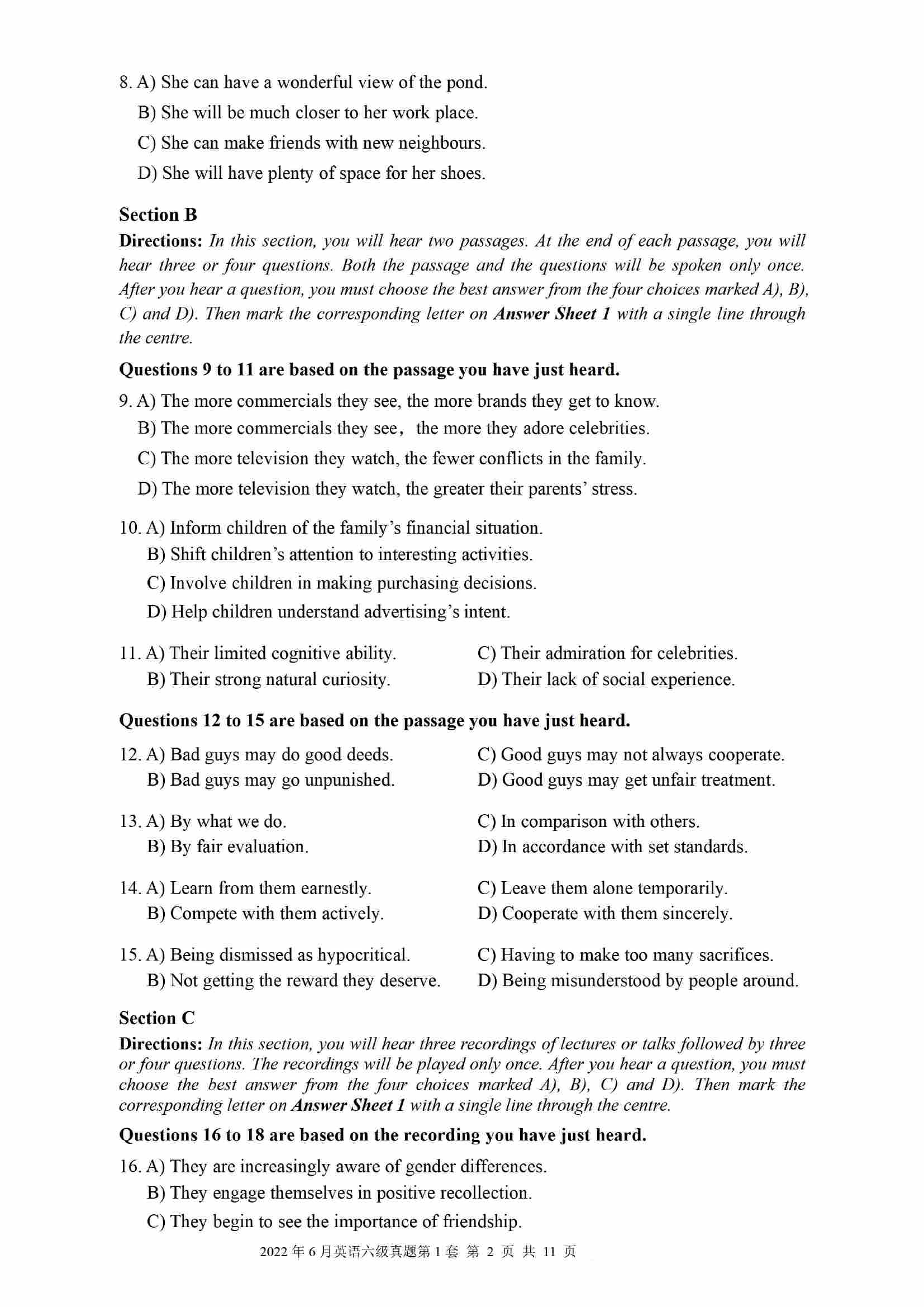 8. A) She can have a wonderful view of the pond.
B) She will be much closer to her work place.
C) She can make friends with new neighbours.
D) She will have plenty of space for her shoes.

Section B

Directions: In this section, you will hear two passages. At the end of each passage, you will hear three or four questions. Both the passage and the questions will be spoken only once. After you hear a question, you must choose the best answer from the four choices marked A), B), C) and D). Then mark the corresponding letter on Answer Sheet 1 with a single line through the centre.

Questions 9 to 11 are based on the passage you have just heard.

9. A) The more commercials they see, the more brands they get to know.
B) The more commercials they see， the more they adore celebrities.
C) The more television they watch, the fewer conflicts in the family.
D) The more television they watch, the greater their parents' stress.

10. A) Inform children of the family's financial situation.
B) Shift children's attention to interesting activities.
C) Involve children in making purchasing decisions.
D) Help children understand advertising's intent.

11. A) Their limited cognitive ability.
B) Their strong natural curiosity.
C) Their admiration for celebrities.
D) Their lack of social experience.

Questions 12 to 15 are based on the passage you have just heard.

12. A) Bad guys may do good deeds.
B) Bad guys may go unpunished.
C) Good guys may not always cooperate.
D) Good guys may get unfair treatment.

13. A) By what we do.
B) By fair evaluation.
C) In comparison with others.
D) In accordance with set standards.

14. A) Learn from them earnestly.
B) Compete with them actively.
C) Leave them alone temporarily.
D) Cooperate with them sincerely.

15. A) Being dismissed as hypocritical.
B) Not getting the reward they deserve.
C) Having to make too many sacrifices.
D) Being misunderstood by people around.

Section C

Directions: In this section, you will hear three recordings of lectures or talks followed by three or four questions. The recordings will be played only once. After you hear a question, you must choose the best answer from the four choices marked A), B), C) and D). Then mark the corresponding letter on Answer Sheet 1 with a single line through the centre.

Questions 16 to 18 are based on the recording you have just heard.

16. A) They are increasingly aware of gender differences.
B) They engage themselves in positive recollection.
C) They begin to see the importance of friendship.

2022 年 6 月英语六级真题第 1 套 第 2 页 共 11 页